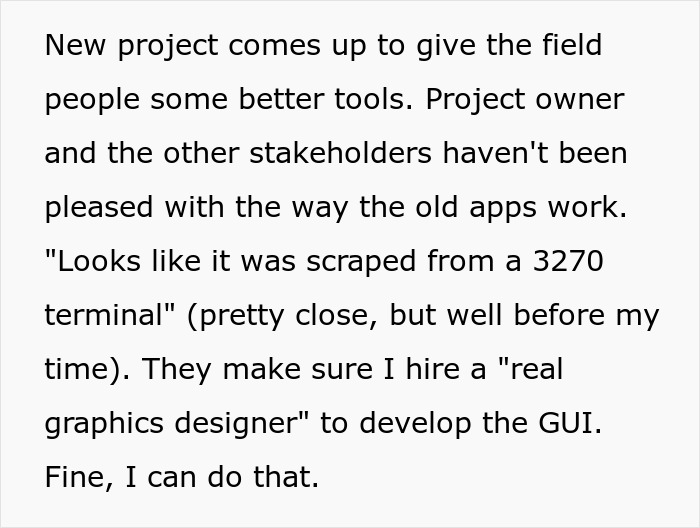 New project comes up to give the field people some better tools. Project owner and the other stakeholders haven't been pleased with the way the old apps work. "Looks like it was scraped from a 3270 terminal" (pretty close, but well before my time). They make sure I hire a "real graphics designer" to develop the GUI. Fine, I can do that.